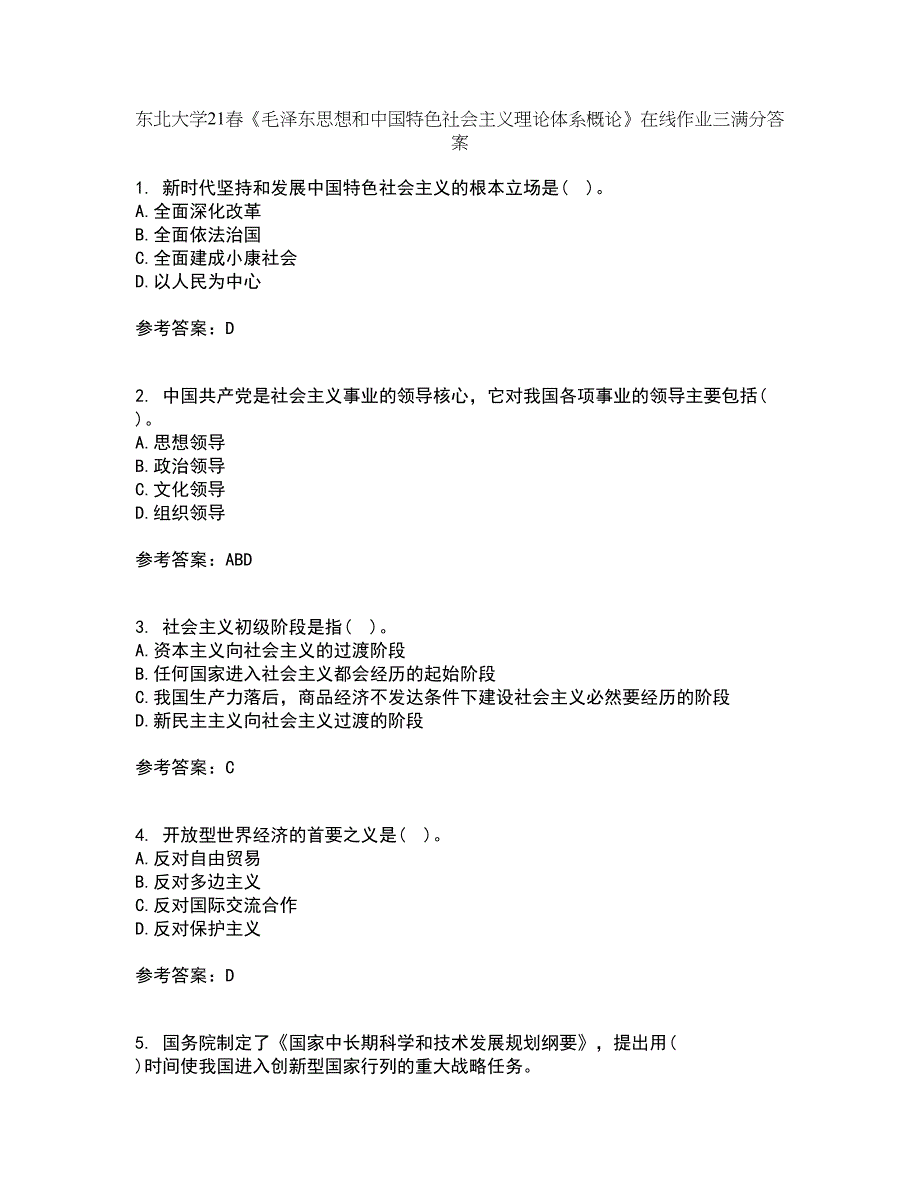 东北大学21春《毛泽东思想和中国特色社会主义理论体系概论》在线作业三满分答案

1. 新时代坚持和发展中国特色社会主义的根本立场是（ ）。
A.全面深化改革
B.全面依法治国
C.全面建成小康社会
D.以人民为中心

参考答案：D

2. 中国共产党是社会主义事业的领导核心，它对我国各项事业的领导主要包括（ ）。
A.思想领导
B.政治领导
C.文化领导
D.组织领导

参考答案：ABD

3. 社会主义初级阶段是指（ ）。
A.资本主义向社会主义的过渡阶段
B.任何国家进入社会主义都会经历的起始阶段
C.我国生产力落后，商品经济不发达条件下建设社会主义必然要经历的阶段
D.新民主主义向社会主义过渡的阶段

参考答案：C

4. 开放型世界经济的首要之义是（ ）。
A.反对自由贸易
B.反对多边主义
C.反对国际交流合作
D.反对保护主义

参考答案：D

5. 国务院制定了《国家中长期科学和技术发展规划纲要》，提出用（ ）时间使我国进入创新型国家行列的重大战略任务。